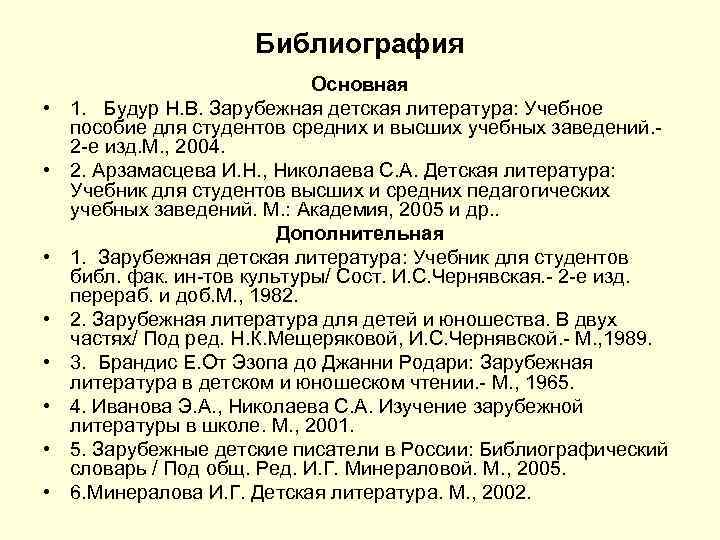 Библиография

Основная

• 1. Будур Н.В. Зарубежная детская литература: Учебное пособие для студентов средних и высших учебных заведений.- 2-е изд.М., 2004.

• 2. Арзамасцева И.Н., Николаева С.А. Детская литература: Учебник для студентов высших и средних педагогических учебных заведений. М.: Академия, 2005 и др..

Дополнительная

• 1. Зарубежная детская литература: Учебник для студентов библ. фак. ин-тов культуры/ Сост. И.С.Чернявская.- 2-е изд. перераб. и доб.М., 1982.

• 2. Зарубежная литература для детей и юношества. В двух частях/ Под ред. Н.К.Мещеряковой, И.С.Чернявской.- М.,1989.

• 3. Брандис Е.От Эзопа до Джанни Родари: Зарубежная литература в детском и юношеском чтении.- М., 1965.

• 4. Иванова Э.А., Николаева С.А. Изучение зарубежной литературы в школе. М., 2001.

• 5. Зарубежные детские писатели в России: Библиографический словарь / Под общ. Ред. И.Г. Минераловой. М., 2005.

• 6.Минералова И.Г. Детская литература. М., 2002.